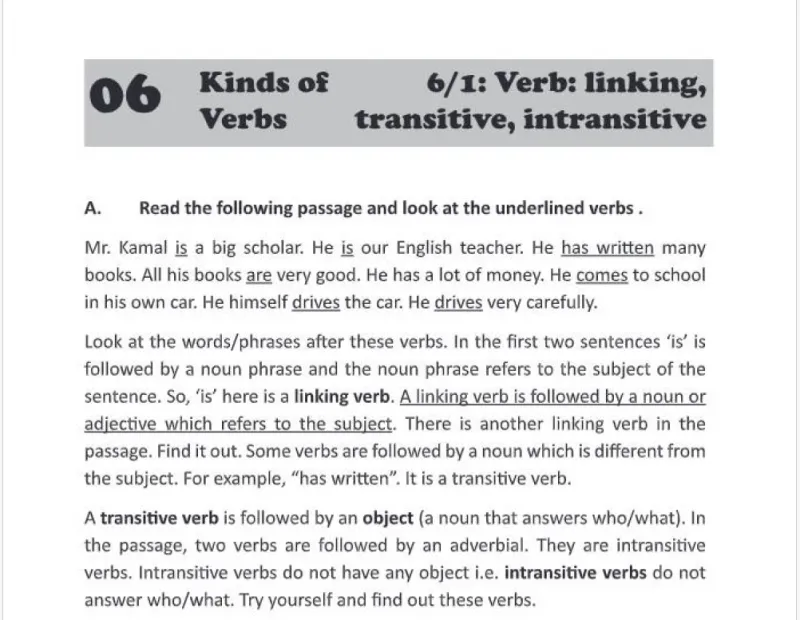 06 Kinds of Verbs 6/1: Verb: linking, transitive, intransitive

A. Read the following passage and look at the underlined verbs .

Mr. Kamal is a big scholar. He is our English teacher. He has written many books. All his books are very good. He has a lot of money. He comes to school in his own car. He himself drives the car. He drives very carefully.

Look at the words/phrases after these verbs. In the first two sentences 'is' is followed by a noun phrase and the noun phrase refers to the subject of the sentence. So, 'is' here is a linking verb. A linking verb is followed by a noun or adjective which refers to the subject. There is another linking verb in the passage. Find it out. Some verbs are followed by a noun which is different from the subject. For example, "has written". It is a transitive verb.

A transitive verb is followed by an object (a noun that answers who/what). In the passage, two verbs are followed by an adverbial. They are intransitive verbs. Intransitive verbs do not have any object i.e. intransitive verbs do not answer who/what. Try yourself and find out these verbs.